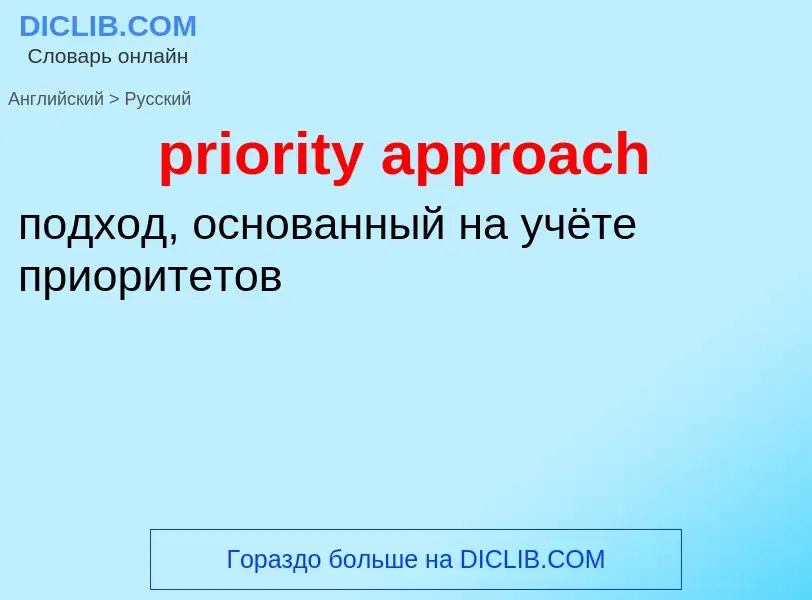 DICLIB.COM
Словарь онлайн

Английский > Русский

priority approach

подход, основанный на учёте приоритетов

Гораздо больше на DICLIB.COM